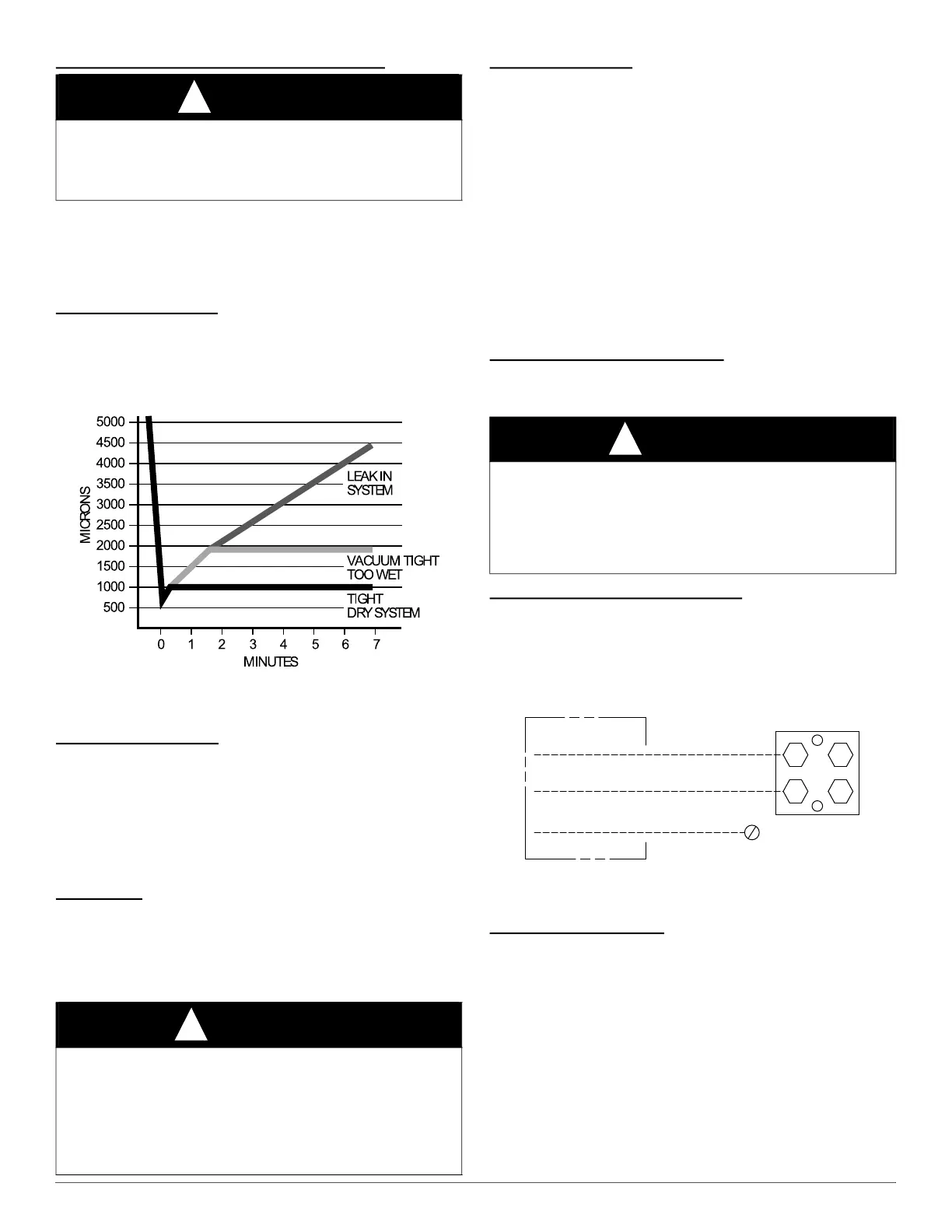 5000
4500
4000
3500
3000
2500
2000
1500
1000
500
MICRONS
LEAK IN
SYSTEM
VACUUM TIGHT
TOO WET
TIGHT
DRY SYSTEM
0 1 2 3 4 5 6 7
MINUTES